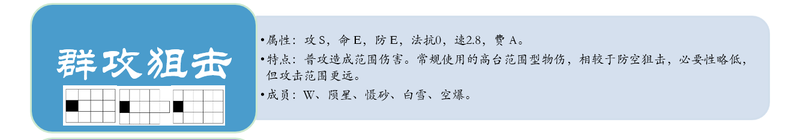 群攻狙击

•属性：攻 S，命 E，防 E，法抗0，速2.8，费 A。
•特点：普攻造成范围伤害。常规使用的高台范围型物伤，相较于防空狙击，必要性略低，但攻击范围更远。
•成员：W、陨星、慑砂、白雪、空爆。